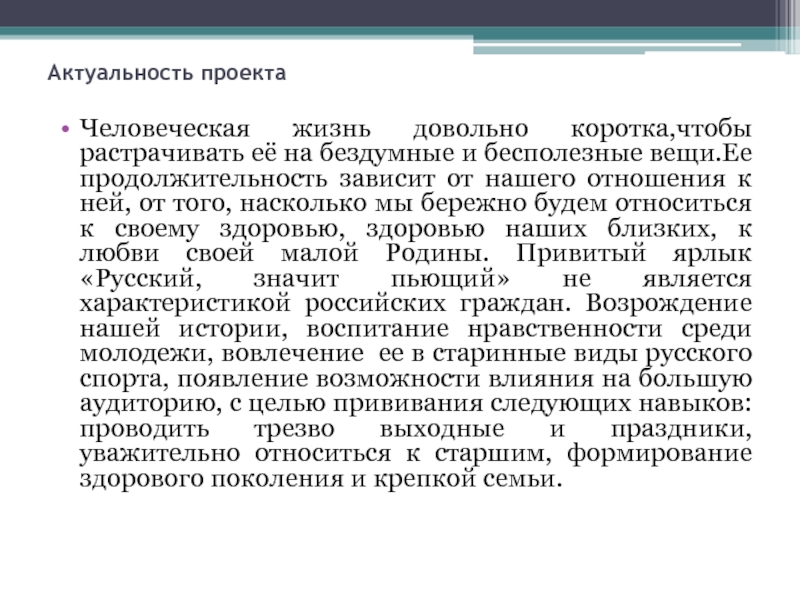 Актуальность проекта

• Человеческая жизнь довольно коротка,чтобы растрачивать её на бездумные и бесполезные вещи.Ее продолжительность зависит от нашего отношения к ней, от того, насколько мы бережно будем относиться к своему здоровью, здоровью наших близких, к любви своей малой Родины. Привитый ярлык «Русский, значит пьющий» не является характеристикой российских граждан. Возрождение нашей истории, воспитание нравственности среди молодежи, вовлечение ее в старинные виды русского спорта, появление возможности влияния на большую аудиторию, с целью прививания следующих навыков: проводить трезво выходные и праздники, уважительно относиться к старшим, формирование здорового поколения и крепкой семьи.